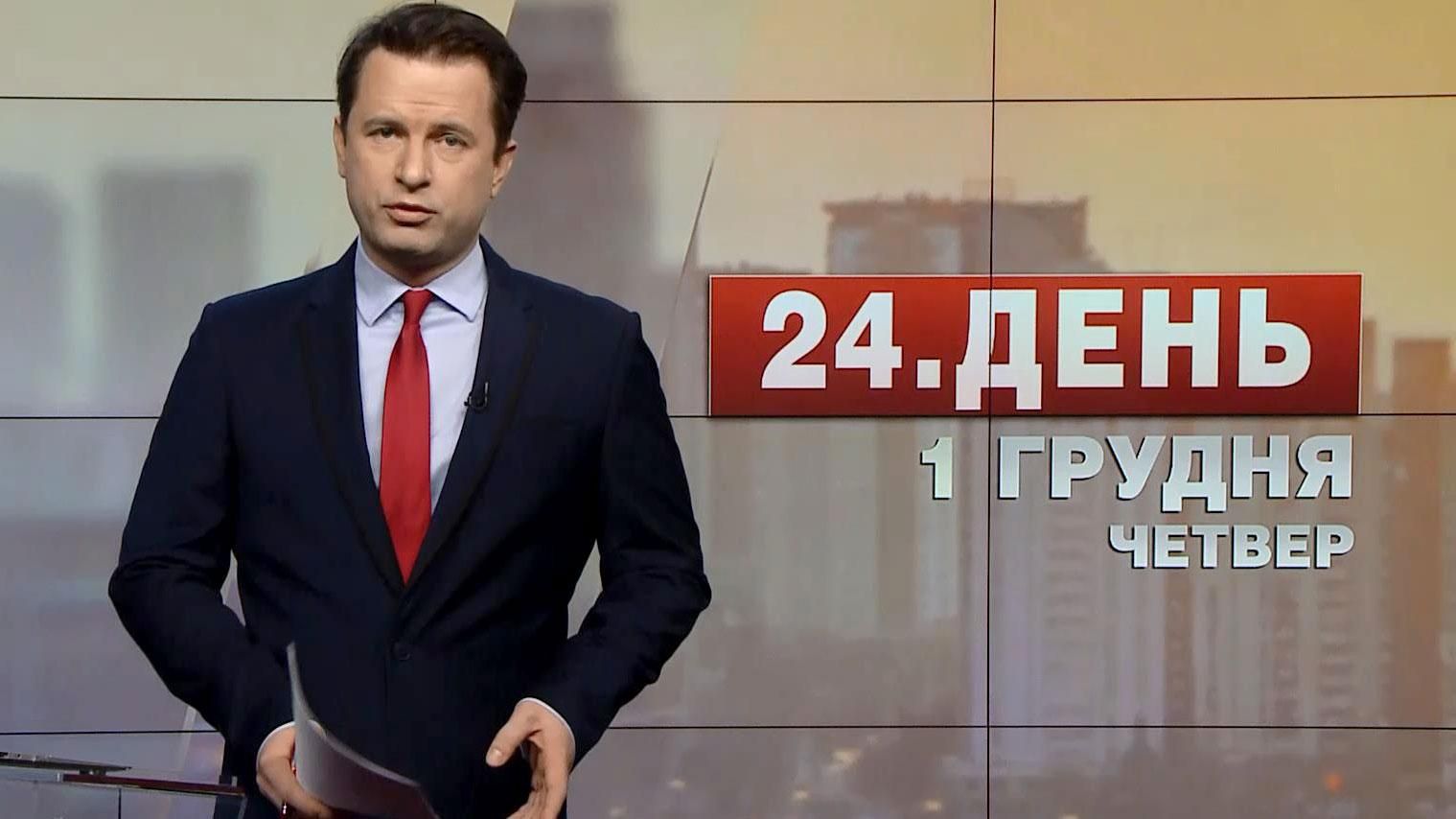 24.ДЕНЬ
1 ГРУДНЯ
ЧЕТВЕР